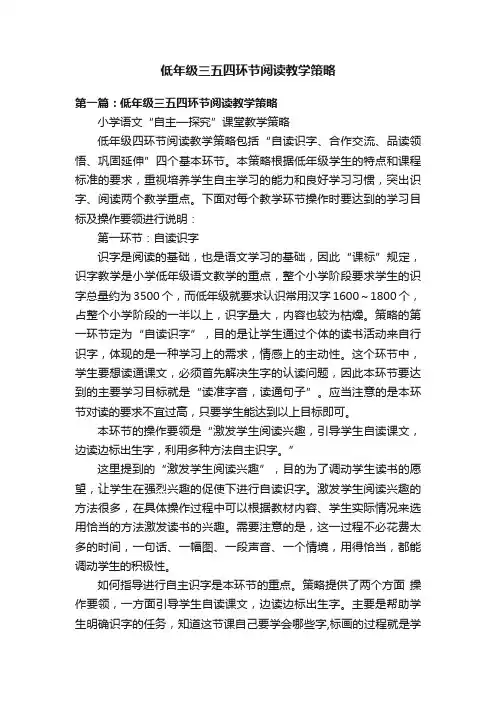 低年级三五四环节阅读教学策略

第一篇：低年级三五四环节阅读教学策略

小学语文“自主—探究”课堂教学策略

低年级四环节阅读教学策略包括“自读识字、合作交流、品读领悟、巩固延伸”四个基本环节。本策略根据低年级学生的特点和课程标准的要求，重视培养学生自主学习的能力和良好学习习惯，突出识字、阅读两个教学重点。下面对每个教学环节操作时要达到的学习目标及操作要领进行说明：

第一环节：自读识字

识字是阅读的基础，也是语文学习的基础，因此“课标”规定，识字教学是小学低年级语文教学的重点，整个小学阶段要求学生的识字总量约为3500个，而低年级就要求认识常用汉字1600～1800个，占整个小学阶段的一半以上，识字量大，内容也较为枯燥。策略的第一环节定为“自读识字”，目的是让学生通过个体的读书活动来自行识字，体现的是一种学习上的需求，情感上的主动性。这个环节中，学生要想读通课文，必须首先解决生字的认读问题，因此本环节要达到的主要学习目标就是“读准字音，读通句子”。应当注意的是本环节对读的要求不宜过高，只要学生能达到以上目标即可。

本环节的操作要领是“激发学生阅读兴趣，引导学生自读课文，边读边标出生字，利用多种方法自主识字。”

这里提到的“激发学生阅读兴趣”，目的为了调动学生读书的愿望，让学生在强烈兴趣的促使下进行自读识字。激发学生阅读兴趣的方法很多，在具体操作过程中可以根据教材内容、学生实际情况来选用恰当的方法激发读书的兴趣。需要注意的是，这一过程不必花费太多的时间，一句话、一幅图、一段声音、一个情境，用得恰当，都能调动学生的积极性。

如何指导进行自主识字是本环节的重点。策略提供了两个方面 操作要领，一方面引导学生自读课文，边读边标出生字。主要是帮助学生明确识字的任务，知道这节课自己要学会哪些字,标画的过程就是学